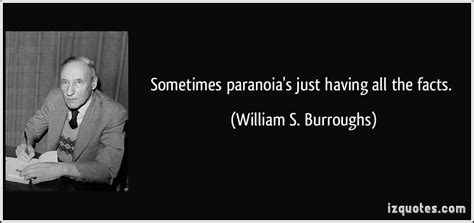 Sometimes paranoia's just having all the facts.

(William S. Burroughs)

izquotes.com